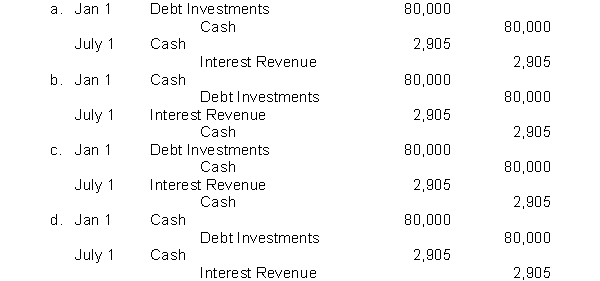 | | | | | |
|---|---|---|---|---|
| a. | Jan 1 | Debt Investments | 80,000 | |
| | | Cash | | 80,000 |
| | July 1 | Cash | 2,905 | |
| | | Interest Revenue | | 2,905 |
| b. | Jan 1 | Cash | 80,000 | |
| | | Debt Investments | | 80,000 |
| | July 1 | Interest Revenue | 2,905 | |
| | | Cash | | 2,905 |
| c. | Jan 1 | Debt Investments | 80,000 | |
| | | Cash | | 80,000 |
| | July 1 | Interest Revenue | 2,905 | |
| | | Cash | | 2,905 |
| d. | Jan 1 | Cash | 80,000 | |
| | | Debt Investments | | 80,000 |
| | July 1 | Cash | 2,905 | |
| | | Interest Revenue | | 2,905 |